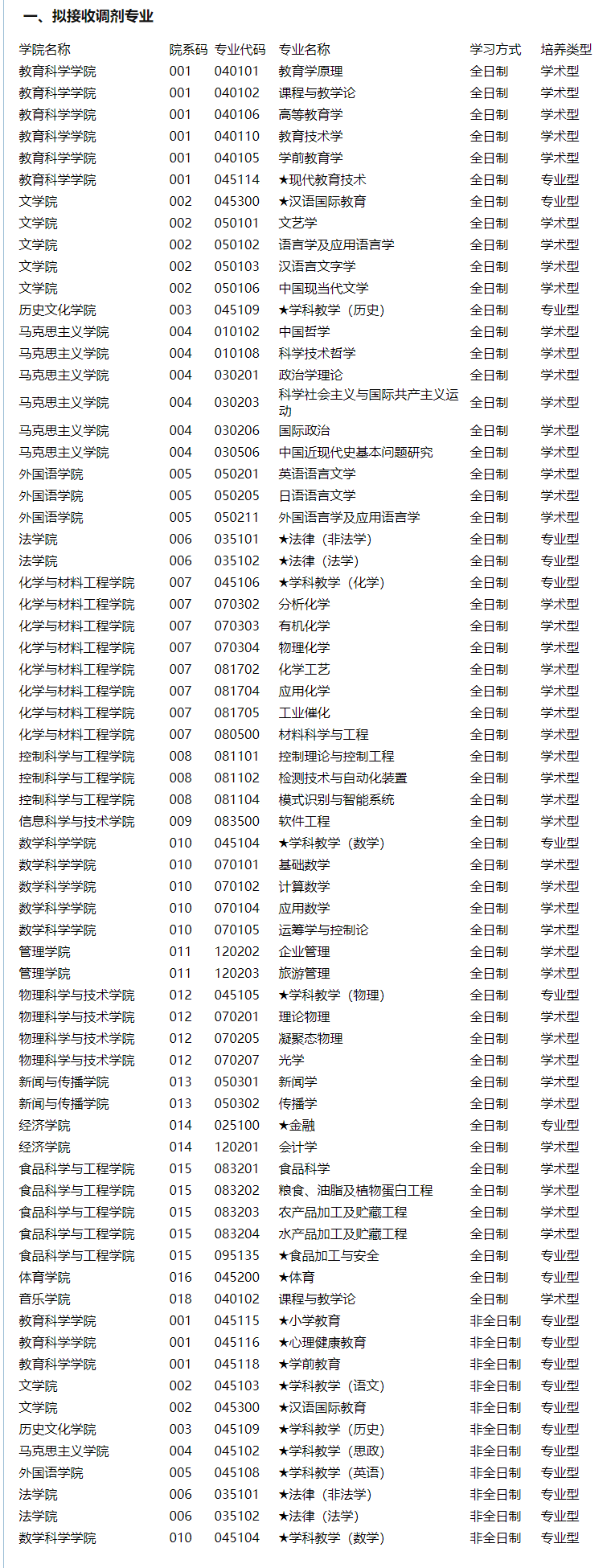 一、拟接收调剂专业

| 学院名称 | 院系码 | 专业代码 | 专业名称 | 学习方式 | 培养类型 |
|---|---|---|---|---|---|
| 教育科学学院 | 001 | 040101 | 教育学原理 | 全日制 | 学术型 |
| 教育科学学院 | 001 | 040102 | 课程与教学论 | 全日制 | 学术型 |
| 教育科学学院 | 001 | 040106 | 高等教育学 | 全日制 | 学术型 |
| 教育科学学院 | 001 | 040110 | 教育技术学 | 全日制 | 学术型 |
| 教育科学学院 | 001 | 040105 | 学前教育学 | 全日制 | 学术型 |
| 教育科学学院 | 001 | 045114 | ★现代教育技术 | 全日制 | 专业型 |
| 文学院 | 002 | 045300 | ★汉语国际教育 | 全日制 | 专业型 |
| 文学院 | 002 | 050101 | 文艺学 | 全日制 | 学术型 |
| 文学院 | 002 | 050102 | 语言学及应用语言学 | 全日制 | 学术型 |
| 文学院 | 002 | 050103 | 汉语言文字学 | 全日制 | 学术型 |
| 文学院 | 002 | 050106 | 中国现当代文学 | 全日制 | 学术型 |
| 历史文化学院 | 003 | 045109 | ★学科教学（历史） | 全日制 | 专业型 |
| 马克思主义学院 | 004 | 010102 | 中国哲学 | 全日制 | 学术型 |
| 马克思主义学院 | 004 | 010108 | 科学技术哲学 | 全日制 | 学术型 |
| 马克思主义学院 | 004 | 030201 | 政治学理论 | 全日制 | 学术型 |
| 马克思主义学院 | 004 | 030203 | 科学社会主义与国际共产主义运动 | 全日制 | 学术型 |
| 马克思主义学院 | 004 | 030206 | 国际政治 | 全日制 | 学术型 |
| 马克思主义学院 | 004 | 030506 | 中国近现代史基本问题研究 | 全日制 | 学术型 |
| 外国语学院 | 005 | 050201 | 英语语言文学 | 全日制 | 学术型 |
| 外国语学院 | 005 | 050205 | 日语语言文学 | 全日制 | 学术型 |
| 外国语学院 | 005 | 050211 | 外国语言学及应用语言学 | 全日制 | 学术型 |
| 法学院 | 006 | 035101 | ★法律（非法学） | 全日制 | 专业型 |
| 法学院 | 006 | 035102 | ★法律（法学） | 全日制 | 专业型 |
| 化学与材料工程学院 | 007 | 045106 | ★学科教学（化学） | 全日制 | 专业型 |
| 化学与材料工程学院 | 007 | 070302 | 分析化学 | 全日制 | 学术型 |
| 化学与材料工程学院 | 007 | 070303 | 有机化学 | 全日制 | 学术型 |
| 化学与材料工程学院 | 007 | 070304 | 物理化学 | 全日制 | 学术型 |
| 化学与材料工程学院 | 007 | 081702 | 化学工艺 | 全日制 | 学术型 |
| 化学与材料工程学院 | 007 | 081704 | 应用化学 | 全日制 | 学术型 |
| 化学与材料工程学院 | 007 | 081705 | 工业催化 | 全日制 | 学术型 |
| 化学与材料工程学院 | 007 | 080500 | 材料科学与工程 | 全日制 | 学术型 |
| 控制科学与工程学院 | 008 | 081101 | 控制理论与控制工程 | 全日制 | 学术型 |
| 控制科学与工程学院 | 008 | 081102 | 检测技术与自动化装置 | 全日制 | 学术型 |
| 控制科学与工程学院 | 008 | 081104 | 模式识别与智能系统 | 全日制 | 学术型 |
| 信息科学与技术学院 | 009 | 083500 | 软件工程 | 全日制 | 学术型 |
| 数学科学学院 | 010 | 045104 | ★学科教学（数学） | 全日制 | 专业型 |
| 数学科学学院 | 010 | 070101 | 基础数学 | 全日制 | 学术型 |
| 数学科学学院 | 010 | 070102 | 计算数学 | 全日制 | 学术型 |
| 数学科学学院 | 010 | 070104 | 应用数学 | 全日制 | 学术型 |
| 数学科学学院 | 010 | 070105 | 运筹学与控制论 | 全日制 | 学术型 |
| 管理学院 | 011 | 120202 | 企业管理 | 全日制 | 学术型 |
| 管理学院 | 011 | 120203 | 旅游管理 | 全日制 | 学术型 |
| 物理科学与技术学院 | 012 | 045105 | ★学科教学（物理） | 全日制 | 专业型 |
| 物理科学与技术学院 | 012 | 070201 | 理论物理 | 全日制 | 学术型 |
| 物理科学与技术学院 | 012 | 070205 | 凝聚态物理 | 全日制 | 学术型 |
| 物理科学与技术学院 | 012 | 070207 | 光学 | 全日制 | 学术型 |
| 新闻与传播学院 | 013 | 050301 | 新闻学 | 全日制 | 学术型 |
| 新闻与传播学院 | 013 | 050302 | 传播学 | 全日制 | 学术型 |
| 经济学院 | 014 | 025100 | ★金融 | 全日制 | 专业型 |
| 经济学院 | 014 | 120201 | 会计学 | 全日制 | 学术型 |
| 食品科学与工程学院 | 015 | 083201 | 食品科学 | 全日制 | 学术型 |
| 食品科学与工程学院 | 015 | 083202 | 粮食、油脂及植物蛋白工程 | 全日制 | 学术型 |
| 食品科学与工程学院 | 015 | 083203 | 农产品加工及贮藏工程 | 全日制 | 学术型 |
| 食品科学与工程学院 | 015 | 083204 | 水产品加工及贮藏工程 | 全日制 | 学术型 |
| 食品科学与工程学院 | 015 | 095135 | ★食品加工与安全 | 全日制 | 专业型 |
| 体育学院 | 016 | 045200 | ★体育 | 全日制 | 专业型 |
| 音乐学院 | 018 | 040102 | 课程与教学论 | 全日制 | 学术型 |
| 教育科学学院 | 001 | 045115 | ★小学教育 | 非全日制 | 专业型 |
| 教育科学学院 | 001 | 045116 | ★心理健康教育 | 非全日制 | 专业型 |
| 教育科学学院 | 001 | 045118 | ★学前教育 | 非全日制 | 专业型 |
| 文学院 | 002 | 045103 | ★学科教学（语文） | 非全日制 | 专业型 |
| 文学院 | 002 | 045300 | ★汉语国际教育 | 非全日制 | 专业型 |
| 历史文化学院 | 003 | 045109 | ★学科教学（历史） | 非全日制 | 专业型 |
| 马克思主义学院 | 004 | 045102 | ★学科教学（思政） | 非全日制 | 专业型 |
| 外国语学院 | 005 | 045108 | ★学科教学（英语） | 非全日制 | 专业型 |
| 法学院 | 006 | 035101 | ★法律（非法学） | 非全日制 | 专业型 |
| 法学院 | 006 | 035102 | ★法律（法学） | 非全日制 | 专业型 |
| 数学科学学院 | 010 | 045104 | ★学科教学（数学） | 非全日制 | 专业型 |